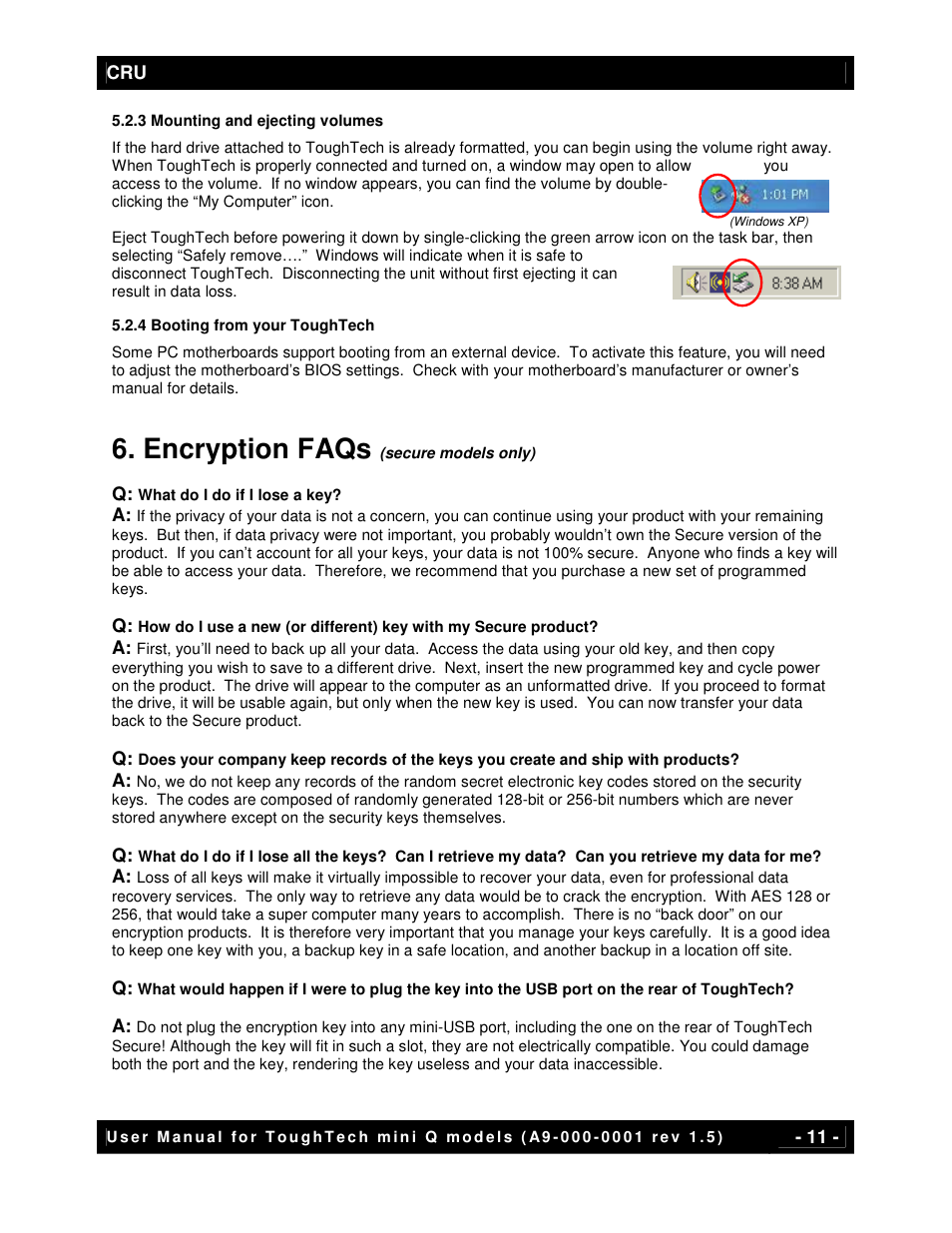 CRU

5.2.3 Mounting and ejecting volumes

If the hard drive attached to ToughTech is already formatted, you can begin using the volume right away. When ToughTech is properly connected and turned on, a window may open to allow you access to the volume. If no window appears, you can find the volume by double-clicking the “My Computer” icon.

1:01 PM

(Windows XP)

Eject ToughTech before powering it down by single-clicking the green arrow icon on the task bar, then selecting “Safely remove….” Windows will indicate when it is safe to disconnect ToughTech. Disconnecting the unit without first ejecting it can result in data loss.

8:38 AM

5.2.4 Booting from your ToughTech

Some PC motherboards support booting from an external device. To activate this feature, you will need to adjust the motherboard’s BIOS settings. Check with your motherboard’s manufacturer or owner’s manual for details.

6. Encryption FAQs (secure models only)

Q: What do I do if I lose a key?
A: If the privacy of your data is not a concern, you can continue using your product with your remaining keys. But then, if data privacy were not important, you probably wouldn’t own the Secure version of the product. If you can’t account for all your keys, your data is not 100% secure. Anyone who finds a key will be able to access your data. Therefore, we recommend that you purchase a new set of programmed keys.

Q: How do I use a new (or different) key with my Secure product?
A: First, you’ll need to back up all your data. Access the data using your old key, and then copy everything you wish to save to a different drive. Next, insert the new programmed key and cycle power on the product. The drive will appear to the computer as an unformatted drive. If you proceed to format the drive, it will be usable again, but only when the new key is used. You can now transfer your data back to the Secure product.

Q: Does your company keep records of the keys you create and ship with products?
A: No, we do not keep any records of the random secret electronic key codes stored on the security keys. The codes are composed of randomly generated 128-bit or 256-bit numbers which are never stored anywhere except on the security keys themselves.

Q: What do I do if I lose all the keys? Can I retrieve my data? Can you retrieve my data for me?
A: Loss of all keys will make it virtually impossible to recover your data, even for professional data recovery services. The only way to retrieve any data would be to crack the encryption. With AES 128 or 256, that would take a super computer many years to accomplish. There is no “back door” on our encryption products. It is therefore very important that you manage your keys carefully. It is a good idea to keep one key with you, a backup key in a safe location, and another backup in a location off site.

Q: What would happen if I were to plug the key into the USB port on the rear of ToughTech?

A: Do not plug the encryption key into any mini-USB port, including the one on the rear of ToughTech Secure! Although the key will fit in such a slot, they are not electrically compatible. You could damage both the port and the key, rendering the key useless and your data inaccessible.

User Manual for ToughTech mini Q models (A9-000-0001 rev 1.5) - 11 -